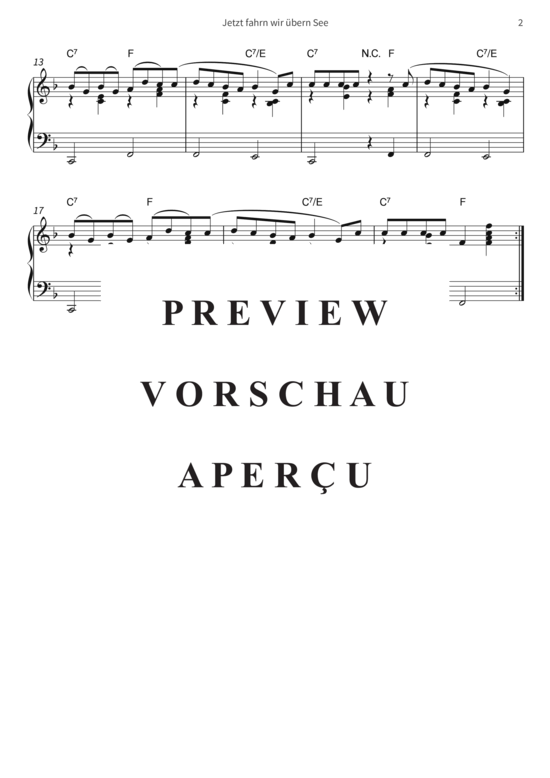 Jetzt fahrn wir übern See

2

13

$C^7$ F $C^7/E$ $C^7$ N.C. F $C^7/E$

17

$C^7$ F $C^7/E$ $C^7$ F

PREVIEW

VORSCHAU

APERÇU